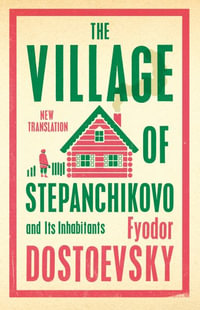 THE
VILLAGE

NEW
TRANSLATION

OF
STEPANCHIKOVO
and Its Inhabitants

Fyodor
DOSTOEVSKY